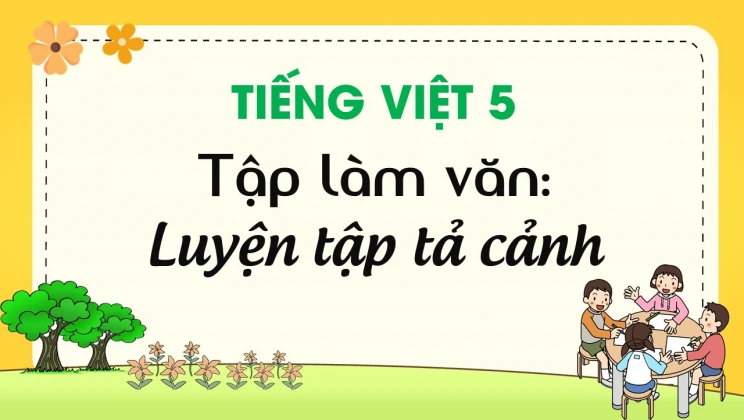 TIẾNG VIỆT 5

Tập làm văn:
Luyện tập tả cảnh